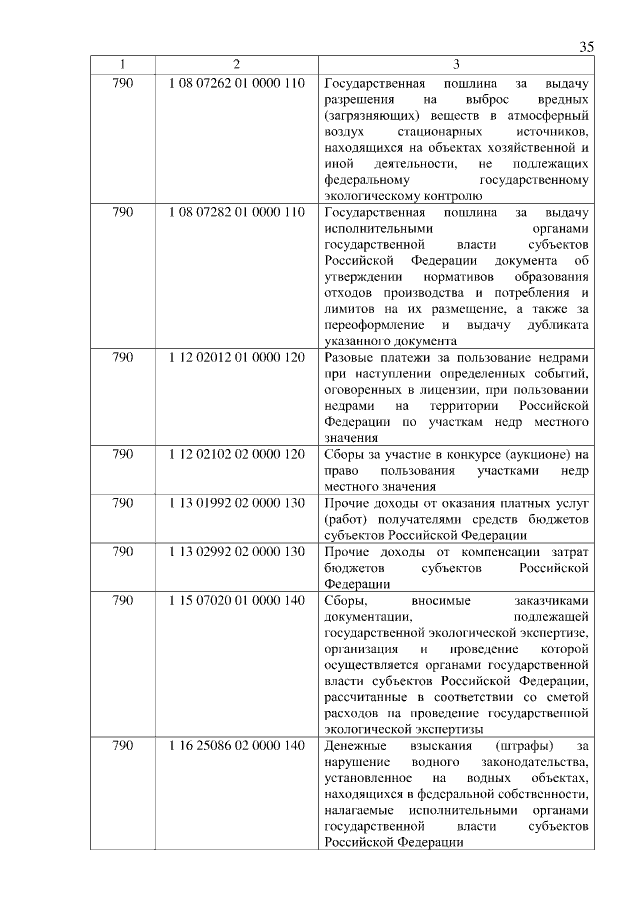 35

| 1 | 2 | 3 |
|---|---|---|
| 790 | 1 08 07262 01 0000 110 | Государственная пошлина за выдачу разрешения на выброс вредных (загрязняющих) веществ в атмосферный воздух стационарных источников, находящихся на объектах хозяйственной и иной деятельности, не подлежащих федеральному государственному экологическому контролю |
| 790 | 1 08 07282 01 0000 110 | Государственная пошлина за выдачу исполнительными органами государственной власти субъектов Российской Федерации документа об утверждении нормативов образования отходов производства и потребления и лимитов на их размещение, а также за переоформление и выдачу дубликата указанного документа |
| 790 | 1 12 02012 01 0000 120 | Разовые платежи за пользование недрами при наступлении определенных событий, оговоренных в лицензии, при пользовании недрами на территории Российской Федерации по участкам недр местного значения |
| 790 | 1 12 02102 02 0000 120 | Сборы за участие в конкурсе (аукционе) на право пользования участками недр местного значения |
| 790 | 1 13 01992 02 0000 130 | Прочие доходы от оказания платных услуг (работ) получателями средств бюджетов субъектов Российской Федерации |
| 790 | 1 13 02992 02 0000 130 | Прочие доходы от компенсации затрат бюджетов субъектов Российской Федерации |
| 790 | 1 15 07020 01 0000 140 | Сборы, вносимые заказчиками документации, подлежащей государственной экологической экспертизе, организация и проведение которой осуществляется органами государственной власти субъектов Российской Федерации, рассчитанные в соответствии со сметой расходов на проведение государственной экологической экспертизы |
| 790 | 1 16 25086 02 0000 140 | Денежные взыскания (штрафы) за нарушение водного законодательства, установленное на водных объектах, находящихся в федеральной собственности, налагаемые исполнительными органами государственной власти субъектов Российской Федерации |